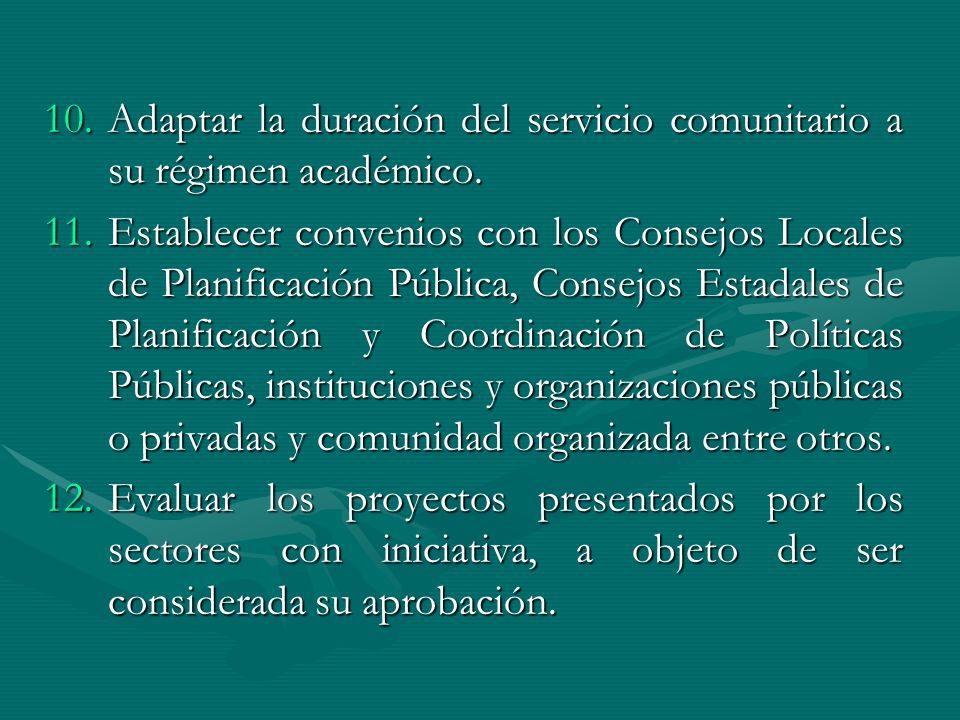 10. Adaptar la duración del servicio comunitario a su régimen académico.

11. Establecer convenios con los Consejos Locales de Planificación Pública, Consejos Estadales de Planificación y Coordinación de Políticas Públicas, instituciones y organizaciones públicas o privadas y comunidad organizada entre otros.

12. Evaluar los proyectos presentados por los sectores con iniciativa, a objeto de ser considerada su aprobación.